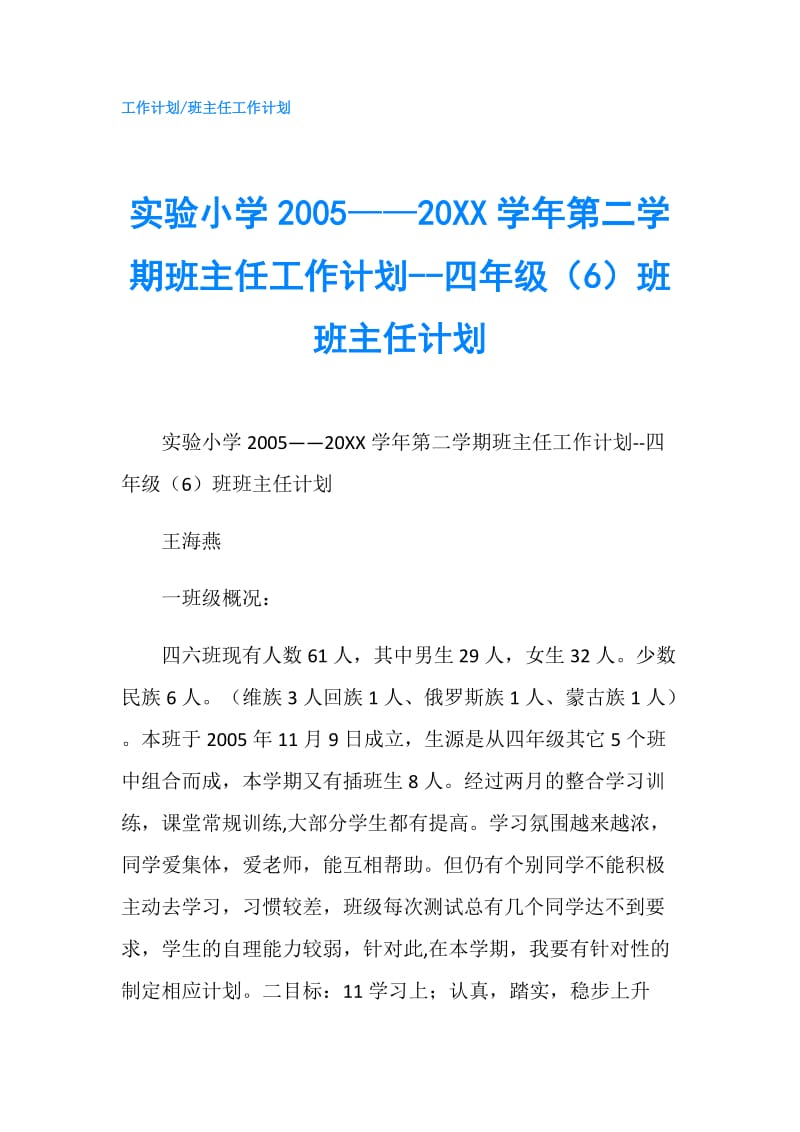 工作计划/班主任工作计划

实验小学 2005——20XX 学年第二学期班主任工作计划--四年级（6）班班主任计划

实验小学 2005——20XX 学年第二学期班主任工作计划--四年级（6）班班主任计划

王海燕

一班级概况：

四六班现有人数 61 人，其中男生 29 人，女生 32 人。少数民族 6 人。（维族 3 人回族 1 人、俄罗斯族 1 人、蒙古族 1 人）。本班于 2005 年 11 月 9 日成立，生源是从四年级其它 5 个班中组合而成，本学期又有插班生 8 人。经过两月的整合学习训练，课堂常规训练,大部分学生都有提高。学习氛围越来越浓，同学爱集体，爱老师，能互相帮助。但仍有个别同学不能积极主动去学习，习惯较差，班级每次测试总有几个同学达不到要求，学生的自理能力较弱，针对此,在本学期，我要有针对性的制定相应计划。二目标：11 学习上；认真，踏实，稳步上升